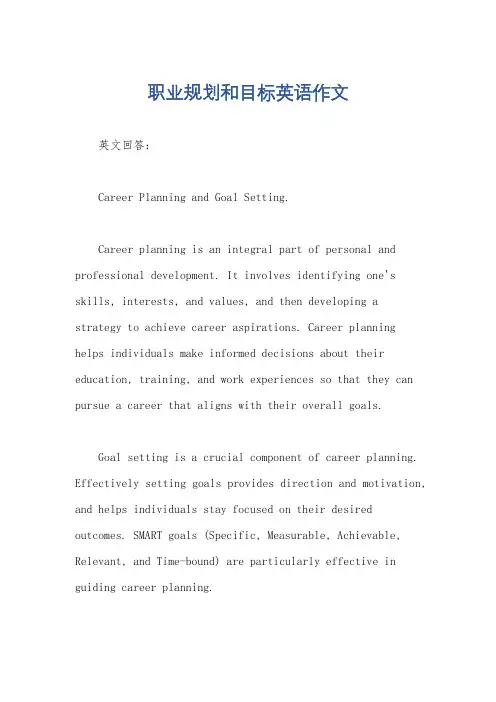 职业规划和目标英语作文

英文回答：

Career Planning and Goal Setting.

Career planning is an integral part of personal and professional development. It involves identifying one's skills, interests, and values, and then developing a strategy to achieve career aspirations. Career planning helps individuals make informed decisions about their education, training, and work experiences so that they can pursue a career that aligns with their overall goals.

Goal setting is a crucial component of career planning. Effectively setting goals provides direction and motivation, and helps individuals stay focused on their desired outcomes. SMART goals (Specific, Measurable, Achievable, Relevant, and Time-bound) are particularly effective in guiding career planning.